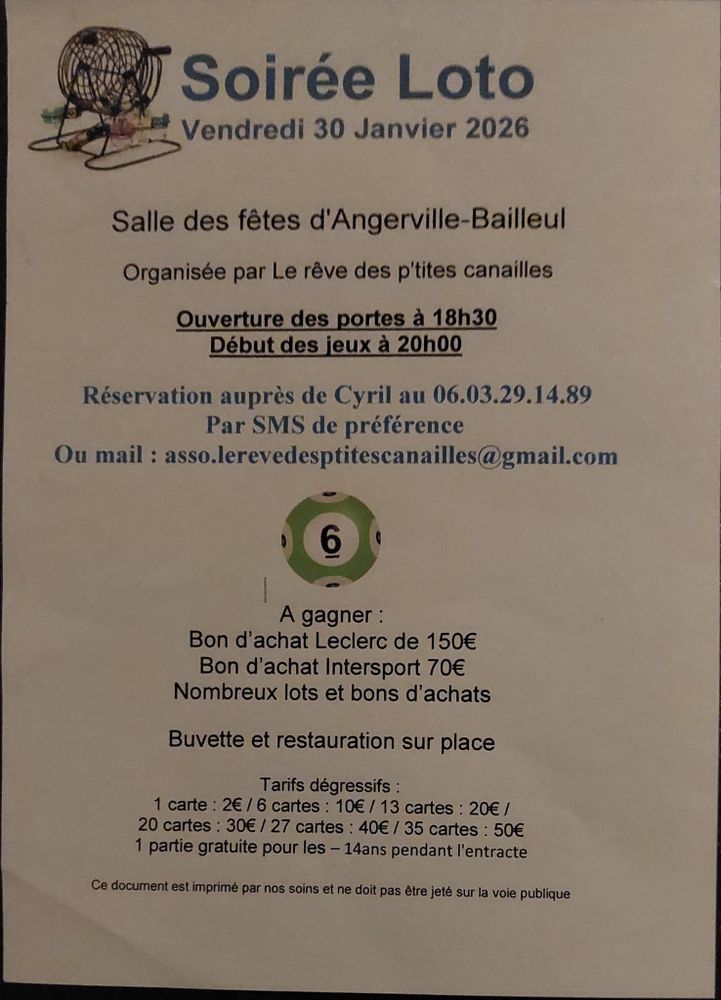 Soirée Loto
Vendredi 30 Janvier 2026

Salle des fêtes d'Angerville-Bailleul

Organisée par Le rêve des p'tites canailles

Ouverture des portes à 18h30
Début des jeux à 20h00

Réservation auprès de Cyril au 06.03.29.14.89
Par SMS de préférence
Ou mail : asso.lerevedesptitescanailles@gmail.com

6

A gagner :
Bon d'achat Leclerc de 150€
Bon d'achat Intersport 70€
Nombreux lots et bons d'achats

Buvette et restauration sur place

Tarifs dégressifs :
1 carte : 2€ / 6 cartes : 10€ / 13 cartes : 20€ /
20 cartes : 30€ / 27 cartes : 40€ / 35 cartes : 50€
1 partie gratuite pour les – 14ans pendant l'entracte

Ce document est imprimé par nos soins et ne doit pas être jeté sur la voie publique